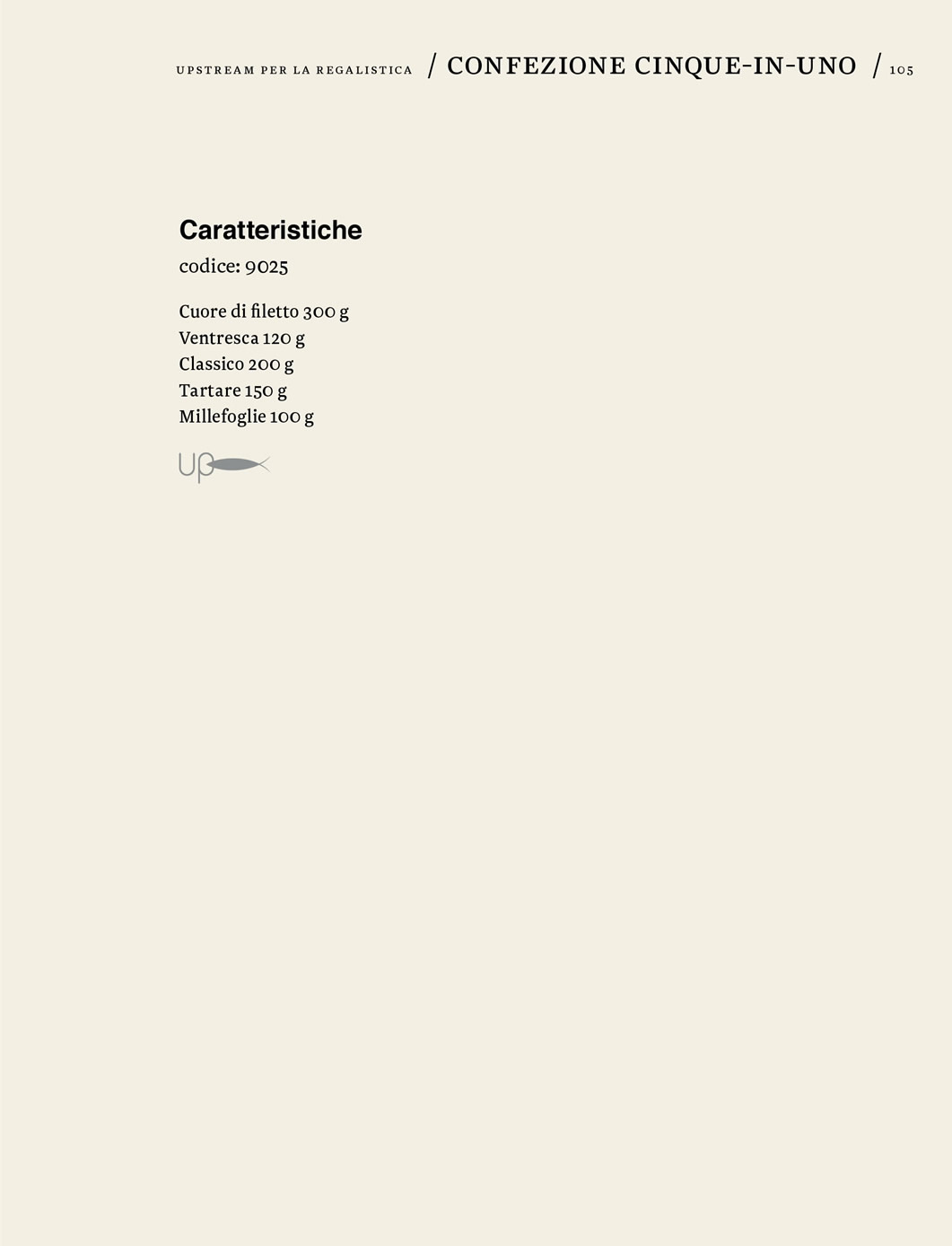 UPSTREAM PER LA REGALISTICA / CONFEZIONE CINQUE-IN-UNO / 105

Caratteristiche

codice: 9025

Cuore di filetto 300 g
Ventresca 120 g
Classico 200 g
Tartare 150 g
Millefoglie 100 g

up